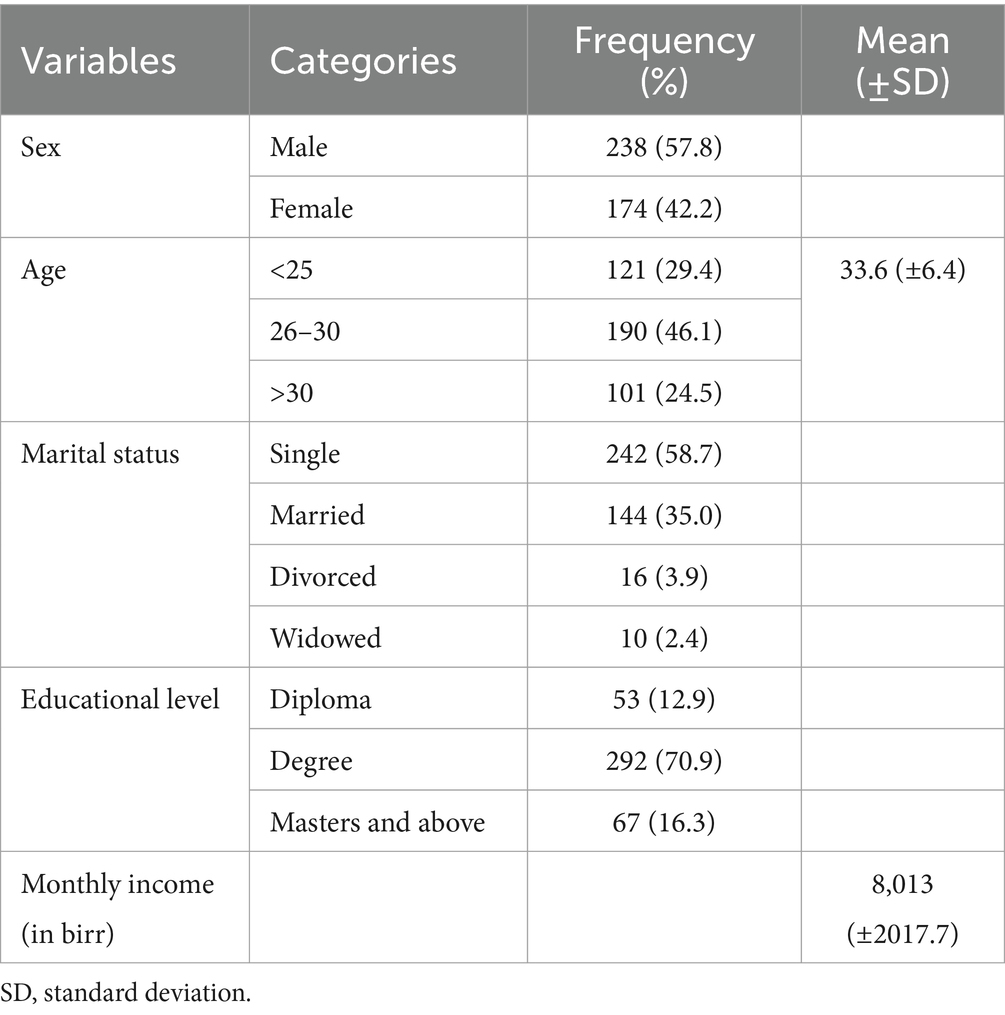 | Variables | Categories | Frequency (%) | Mean (±SD) |
|---|---|---|---|
| Sex | Male | 238 (57.8) | |
| | Female | 174 (42.2) | |
| Age | <25 | 121 (29.4) | 33.6 (±6.4) |
| | 26–30 | 190 (46.1) | |
| | >30 | 101 (24.5) | |
| Marital status | Single | 242 (58.7) | |
| | Married | 144 (35.0) | |
| | Divorced | 16 (3.9) | |
| | Widowed | 10 (2.4) | |
| Educational level | Diploma | 53 (12.9) | |
| | Degree | 292 (70.9) | |
| | Masters and above | 67 (16.3) | |
| Monthly income (in birr) | | | 8,013 (±2017.7) |

SD, standard deviation.